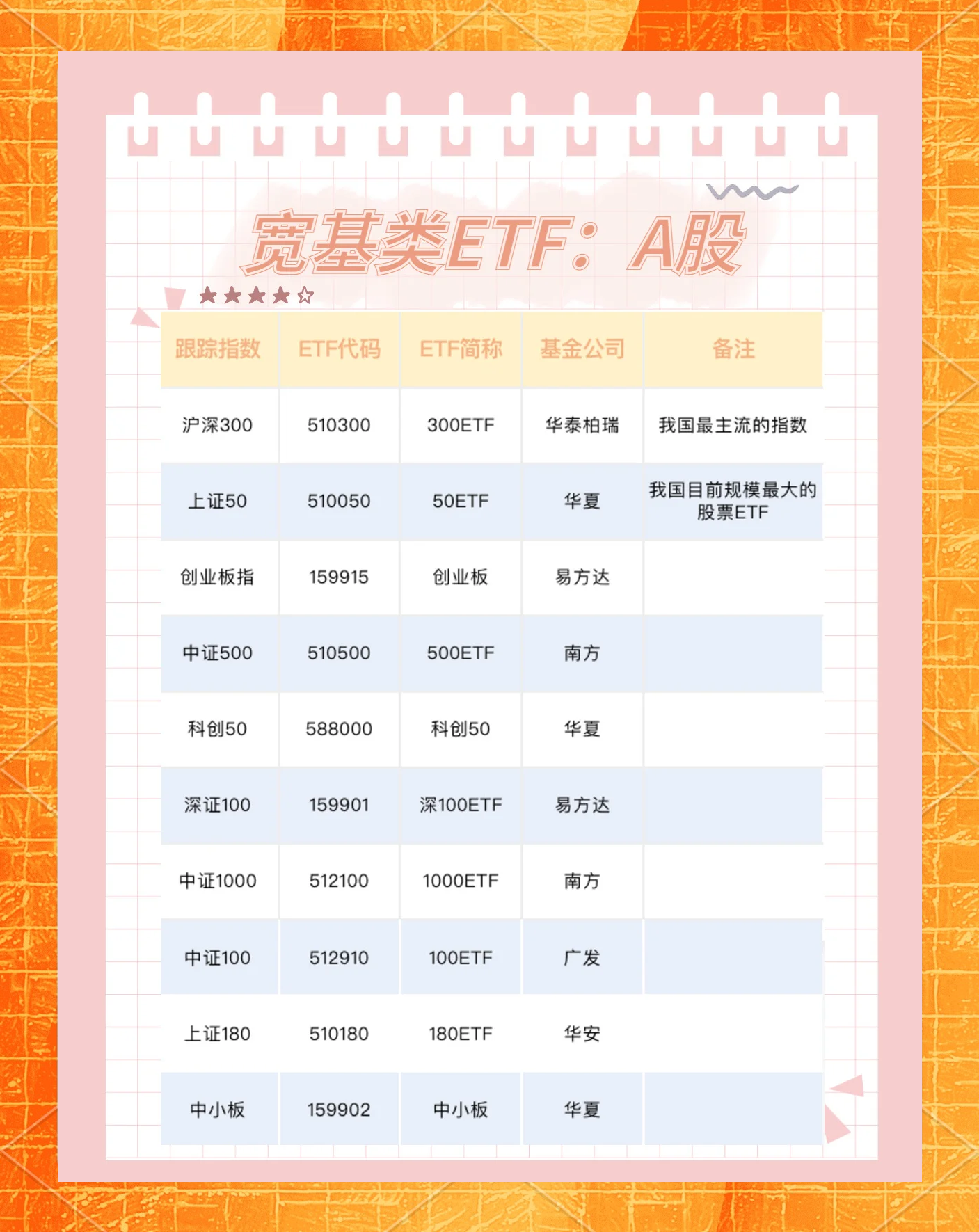 宽基类ETF：A股

| 跟踪指数 | ETF代码 | ETF简称 | 基金公司 | 备注 |
|---|---|---|---|---|
| 沪深300 | 510300 | 300ETF | 华泰柏瑞 | 我国最主流的指数 |
| 上证50 | 510050 | 50ETF | 华夏 | 我国目前规模最大的股票ETF |
| 创业板指 | 159915 | 创业板 | 易方达 | |
| 中证500 | 510500 | 500ETF | 南方 | |
| 科创50 | 588000 | 科创50 | 华夏 | |
| 深证100 | 159901 | 深100ETF | 易方达 | |
| 中证1000 | 512100 | 1000ETF | 南方 | |
| 中证100 | 512910 | 100ETF | 广发 | |
| 上证180 | 510180 | 180ETF | 华安 | |
| 中小板 | 159902 | 中小板 | 华夏 | |